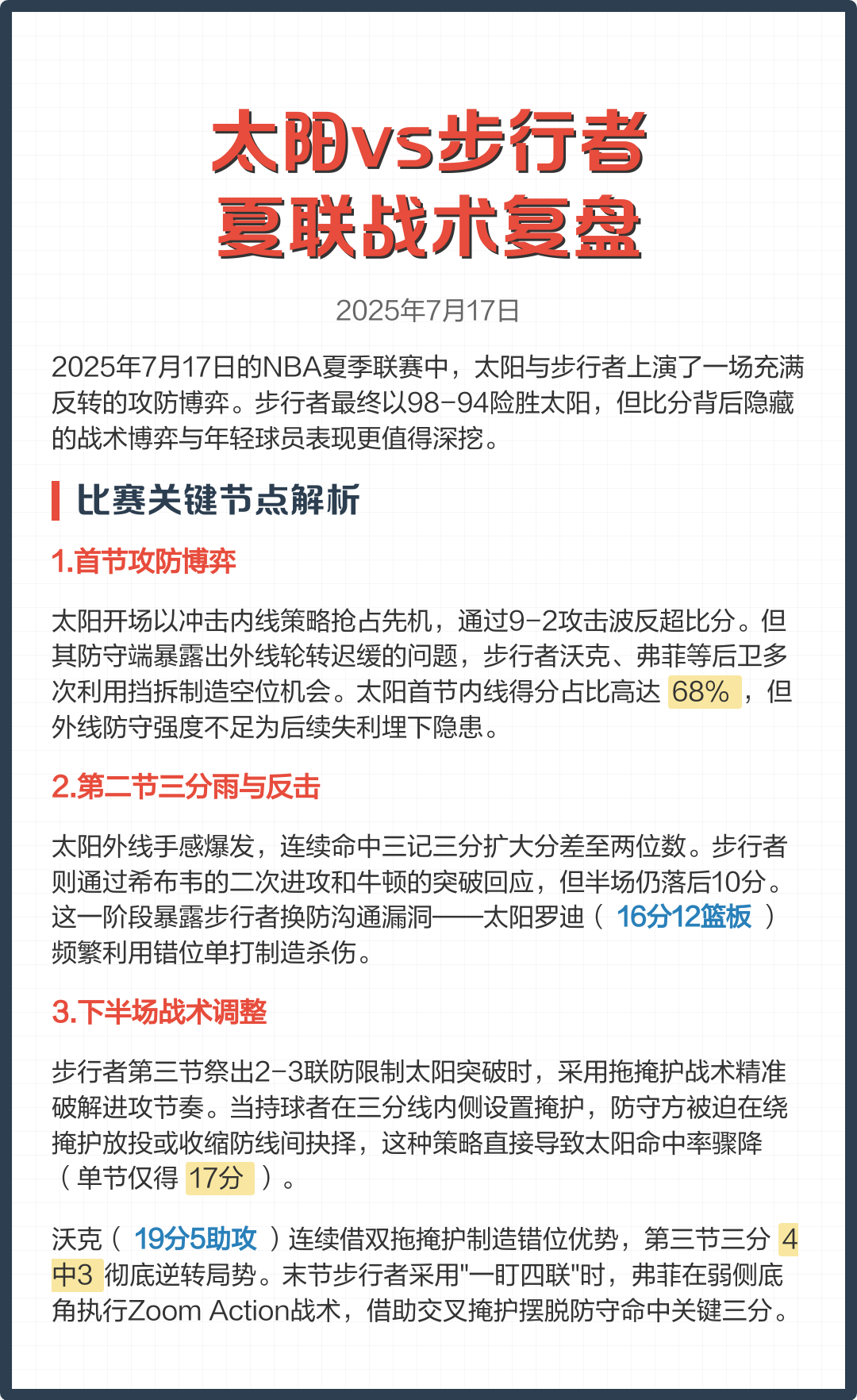 太阳vs步行者
夏联战术复盘

2025年7月17日

2025年7月17日的NBA夏季联赛中，太阳与步行者上演了一场充满反转的攻防博弈。步行者最终以98-94险胜太阳，但比分背后隐藏的战术博弈与年轻球员表现更值得深挖。

比赛关键节点解析

1.首节攻防博弈

太阳开场以冲击内线策略抢占先机，通过9-2攻击波反超比分。但其防守端暴露出外线轮转迟缓的问题，步行者沃克、弗菲等后卫多次利用挡拆制造空位机会。太阳首节内线得分占比高达 68% ，但外线防守强度不足为后续失利埋下隐患。

2.第二节三分雨与反击

太阳外线手感爆发，连续命中三记三分扩大分差至两位数。步行者则通过希布韦的二次进攻和牛顿的突破回应，但半场仍落后10分。这一阶段暴露步行者换防沟通漏洞——太阳罗迪（ 16分12篮板 ）频繁利用错位单打制造杀伤。

3.下半场战术调整

步行者第三节祭出2-3联防限制太阳突破时，采用拖掩护战术精准破解进攻节奏。当持球者在三分线内侧设置掩护，防守方被迫在绕掩护放投或收缩防线间抉择，这种策略直接导致太阳命中率骤降（单节仅得 17分 ）。

沃克（ 19分5助攻 ）连续借双拖掩护制造错位优势，第三节三分 4中3 彻底逆转局势。末节步行者采用"一盯四联"时，弗菲在弱侧底角执行Zoom Action战术，借助交叉掩护摆脱防守命中关键三分。